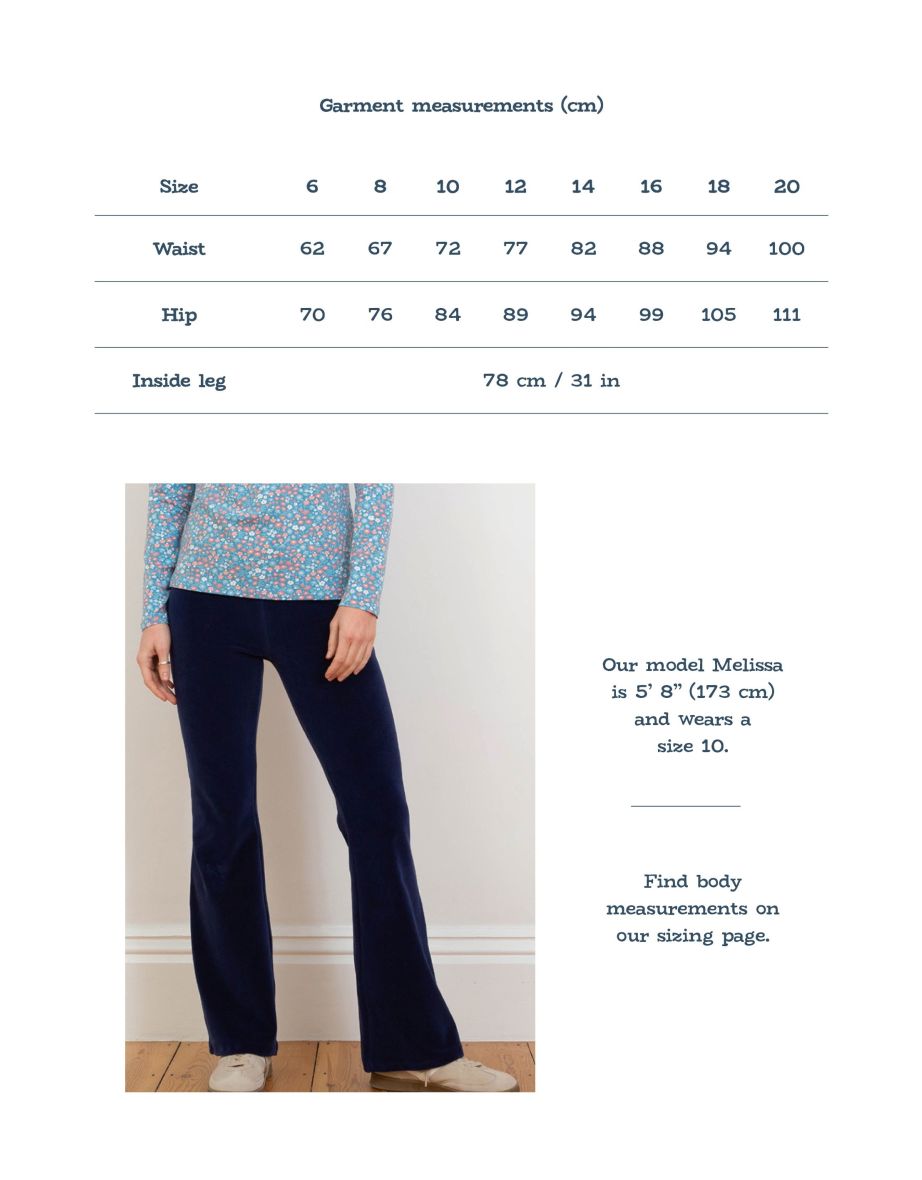 Garment measurements (cm)

| Size | 6 | 8 | 10 | 12 | 14 | 16 | 18 | 20 |
|---|---|---|---|---|---|---|---|---|
| Waist | 62 | 67 | 72 | 77 | 82 | 88 | 94 | 100 |
| Hip | 70 | 76 | 84 | 89 | 94 | 99 | 105 | 111 |
| Inside leg | 78 cm / 31 in | | | | | | | |

Our model Melissa is 5' 8" (173 cm) and wears a size 10.

Find body measurements on our sizing page.